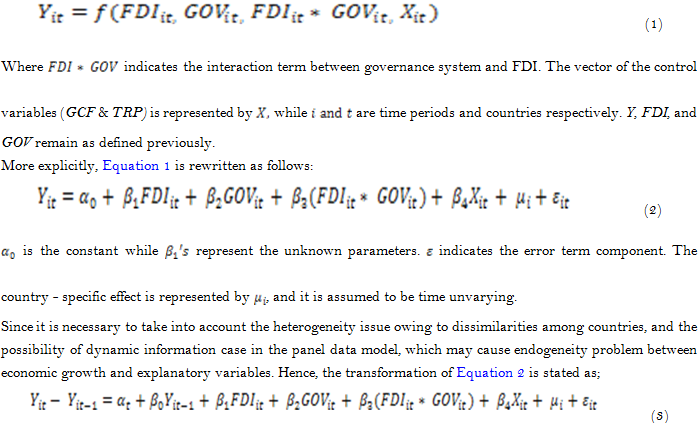 $Y_{it} = f(FDI_{it}, GOV_{it}, FDI_{it} * GOV_{it}, X_{it})$ (1)

Where $FDI * GOV$ indicates the interaction term between governance system and FDI. The vector of the control variables ($GCF$ & $TRP$) is represented by $X$, while $i$ and $t$ are time periods and countries respectively. $Y$, $FDI$, and $GOV$ remain as defined previously.

More explicitly, Equation 1 is rewritten as follows:

$Y_{it} = \alpha_0 + \beta_1 FDI_{it} + \beta_2 GOV_{it} + \beta_3(FDI_{it} * GOV_{it}) + \beta_4 X_{it} + \mu_i + \varepsilon_{it}$ (2)

$\alpha_0$ is the constant while $\beta_1's$ represent the unknown parameters. $\varepsilon$ indicates the error term component. The country - specific effect is represented by $\mu_i$, and it is assumed to be time unvarying.

Since it is necessary to take into account the heterogeneity issue owing to dissimilarities among countries, and the possibility of dynamic information case in the panel data model, which may cause endogeneity problem between economic growth and explanatory variables. Hence, the transformation of Equation 2 is stated as;

$Y_{it} - Y_{it-1} = \alpha_t + \beta_0 Y_{it-1} + \beta_1 FDI_{it} + \beta_2 GOV_{it} + \beta_3(FDI_{it} * GOV_{it}) + \beta_4 X_{it} + \mu_i + \varepsilon_{it}$ (3)